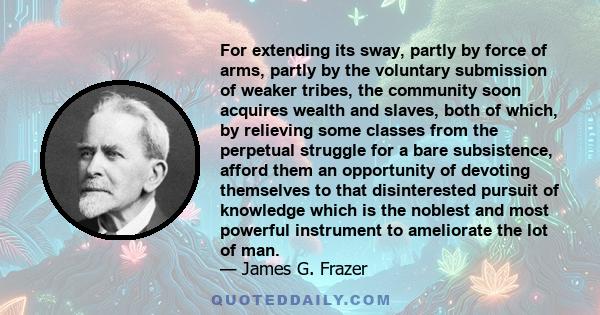 For extending its sway, partly by force of arms, partly by the voluntary submission of weaker tribes, the community soon acquires wealth and slaves, both of which, by relieving some classes from the perpetual struggle for a bare subsistence, afford them an opportunity of devoting themselves to that disinterested pursuit of knowledge which is the noblest and most powerful instrument to ameliorate the lot of man.

— James G. Frazer

QUOTEDDAILY.COM